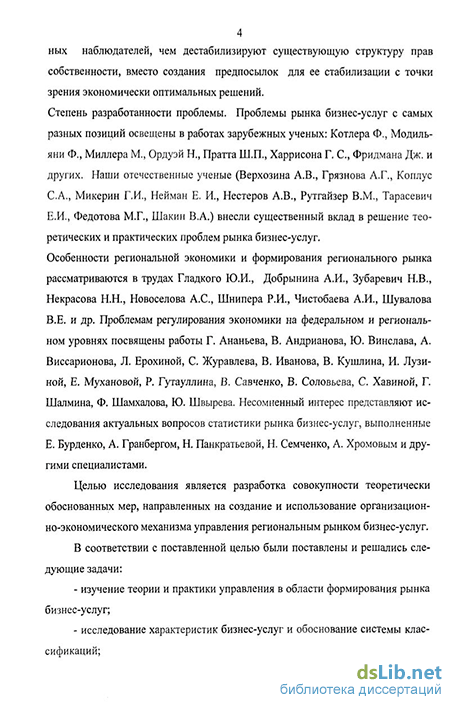 4

ных наблюдателей, чем дестабилизируют существующую структуру прав собственности, вместо создания предпосылок для ее стабилизации с точки зрения экономически оптимальных решений.

Степень разработанности проблемы. Проблемы рынка бизнес-услуг с самых разных позиций освещены в работах зарубежных ученых: Котлера Ф., Модильяни Ф., Миллера М., Ордуэй Н., Пратта Ш.П., Харрисона Г. С., Фридмана Дж. и других. Наши отечественные ученые (Верхозина А.В., Грязнова А.Г., Коплус С.А., Микерин Г.И., Нейман Е. И., Нестеров А.В., Рутгайзер В.М., Тарасевич Е.И., Федотова М.Г., Шакин В.А.) внесли существенный вклад в решение теоретических и практических проблем рынка бизнес-услуг.

Особенности региональной экономики и формирования регионального рынка рассматриваются в трудах Гладкого Ю.И., Добрынина А.И., Зубаревич Н.В., Некрасова Н.Н., Новоселова А.С., Шнипера Р.И., Чистобаева А.И., Шувалова В.Е. и др. Проблемам регулирования экономики на федеральном и региональном уровнях посвящены работы Г. Ананьева, В. Андрианова, Ю. Винслава, А. Виссарионова, Л. Ерохиной, С. Журавлева, В. Иванова, В. Кушлина, И. Лузиной, Е. Мухановой, Р. Гутауллина, В. Савченко, В. Соловьева, С. Хавиной, Г. Шалмина, Ф. Шамхалова, Ю. Швырева. Несомненный интерес представляют исследования актуальных вопросов статистики рынка бизнес-услуг, выполненные Е. Бурденко, А. Гранбергом, Н. Панкратьевой, Н. Семченко, А. Хромовым и другими специалистами.

Целью исследования является разработка совокупности теоретически обоснованных мер, направленных на создание и использование организационно-экономического механизма управления региональным рынком бизнес-услуг.

В соответствии с поставленной целью были поставлены и решались следующие задачи:

- изучение теории и практики управления в области формирования рынка бизнес-услуг;

- исследование характеристик бизнес-услуг и обоснование системы классификаций;

dsLib.net
библиотека диссертаций